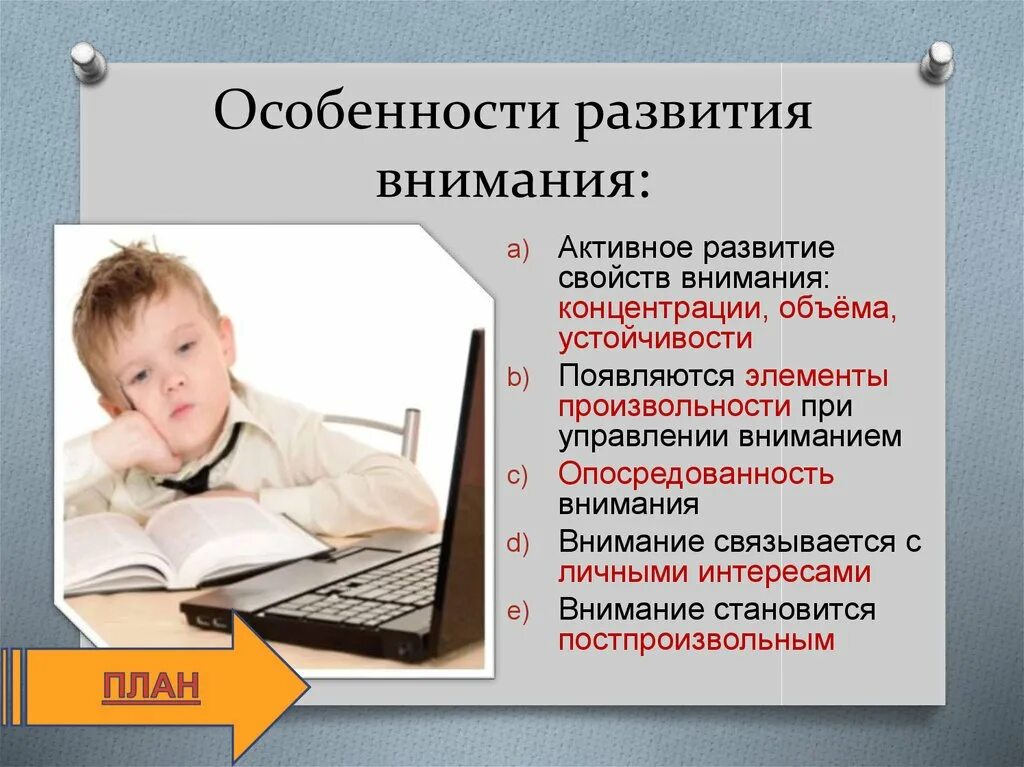 Особенности развития внимания:

a) Активное развитие свойств внимания: концентрации, объёма, устойчивости
b) Появляются элементы произвольности при управлении вниманием
c) Опосредованность внимания
d) Внимание связывается с личными интересами
e) Внимание становится постпроизвольным

ПЛАН